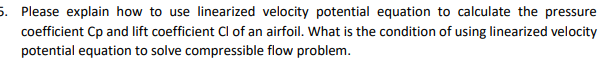 5. Please explain how to use linearized velocity potential equation to calculate the pressure coefficient Cp and lift coefficient Cl of an airfoil. What is the condition of using linearized velocity potential equation to solve compressible flow problem.